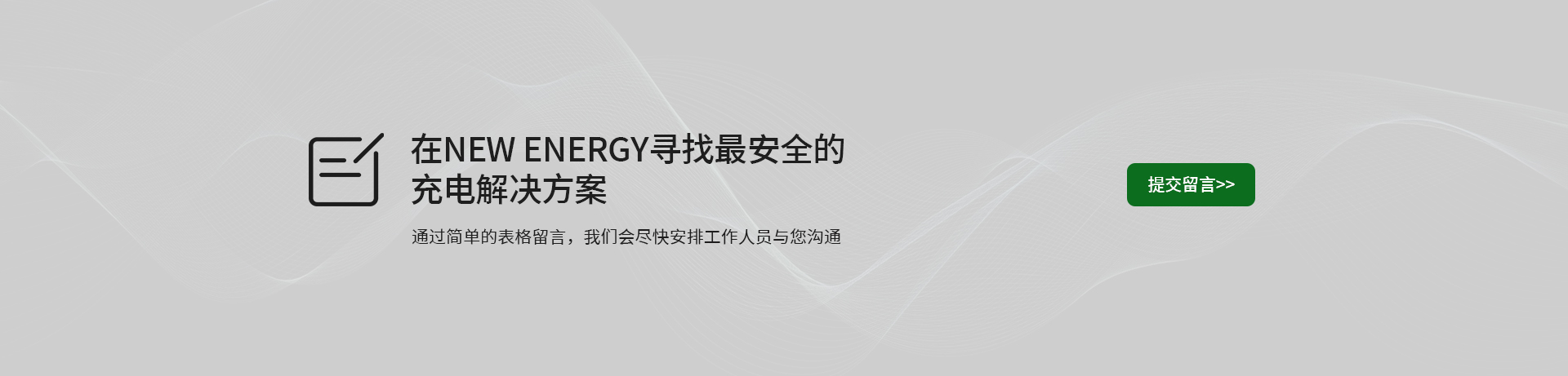 在NEW ENERGY寻找最安全的充电解决方案

通过简单的表格留言，我们会尽快安排工作人员与您沟通

提交留言>>